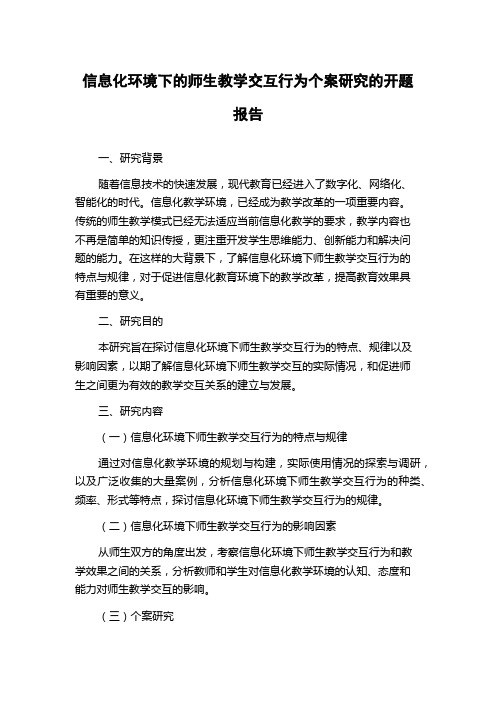 信息化环境下的师生教学交互行为个案研究的开题报告

一、研究背景

随着信息技术的快速发展，现代教育已经进入了数字化、网络化、智能化的时代。信息化教学环境，已经成为教学改革的一项重要内容。传统的师生教学模式已经无法适应当前信息化教学的要求，教学内容也不再是简单的知识传授，更注重开发学生思维能力、创新能力和解决问题的能力。在这样的大背景下，了解信息化环境下师生教学交互行为的特点与规律，对于促进信息化教育环境下的教学改革，提高教育效果具有重要的意义。

二、研究目的

本研究旨在探讨信息化环境下师生教学交互行为的特点、规律以及影响因素，以期了解信息化环境下师生教学交互的实际情况，和促进师生之间更为有效的教学交互关系的建立与发展。

三、研究内容

（一）信息化环境下师生教学交互行为的特点与规律

通过对信息化教学环境的规划与构建，实际使用情况的探索与调研，以及广泛收集的大量案例，分析信息化环境下师生教学交互行为的种类、频率、形式等特点，探讨信息化环境下师生教学交互行为的规律。

（二）信息化环境下师生教学交互行为的影响因素

从师生双方的角度出发，考察信息化环境下师生教学交互行为和教学效果之间的关系，分析教师和学生对信息化教学环境的认知、态度和能力对师生教学交互的影响。

（三）个案研究